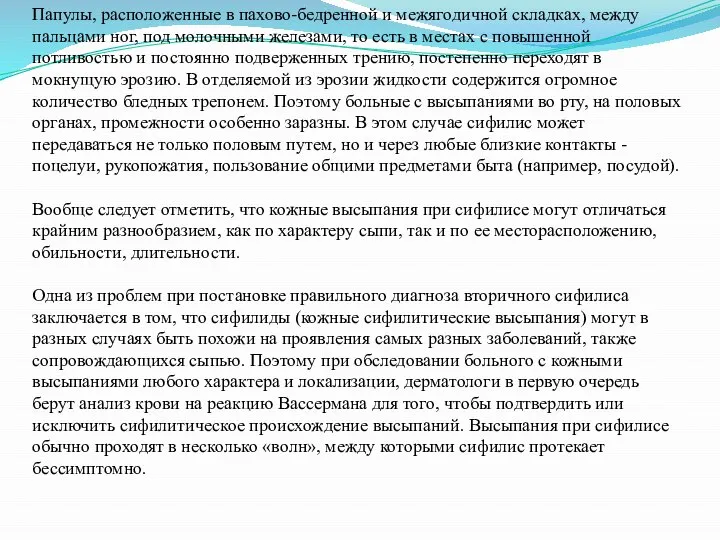 Папулы, расположенные в пахово-бедренной и межягодичной складках, между пальцами ног, под молочными железами, то есть в местах с повышенной потливостью и постоянно подверженных трению, постепенно переходят в мокнущую эрозию. В отделяемой из эрозии жидкости содержится огромное количество бледных трепонем. Поэтому больные с высыпаниями во рту, на половых органах, промежности особенно заразны. В этом случае сифилис может передаваться не только половым путем, но и через любые близкие контакты - поцелуи, рукопожатия, пользование общими предметами быта (например, посудой).

Вообще следует отметить, что кожные высыпания при сифилисе могут отличаться крайним разнообразием, как по характеру сыпи, так и по ее месторасположению, обильности, длительности.

Одна из проблем при постановке правильного диагноза вторичного сифилиса заключается в том, что сифилиды (кожные сифилитические высыпания) могут в разных случаях быть похожи на проявления самых разных заболеваний, также сопровождающихся сыпью. Поэтому при обследовании больного с кожными высыпаниями любого характера и локализации, дерматологи в первую очередь берут анализ крови на реакцию Вассермана для того, чтобы подтвердить или исключить сифилитическое происхождение высыпаний. Высыпания при сифилисе обычно проходят в несколько «волн», между которыми сифилис протекает бессимптомно.